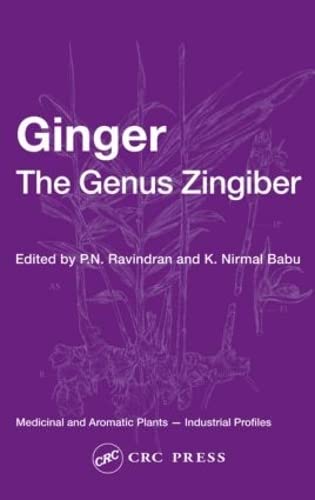 Ginger
The Genus Zingiber

Edited by P.N. Ravindran and K. Nirmal Babu

Medicinal and Aromatic Plants — Industrial Profiles

CRC CRC PRESS